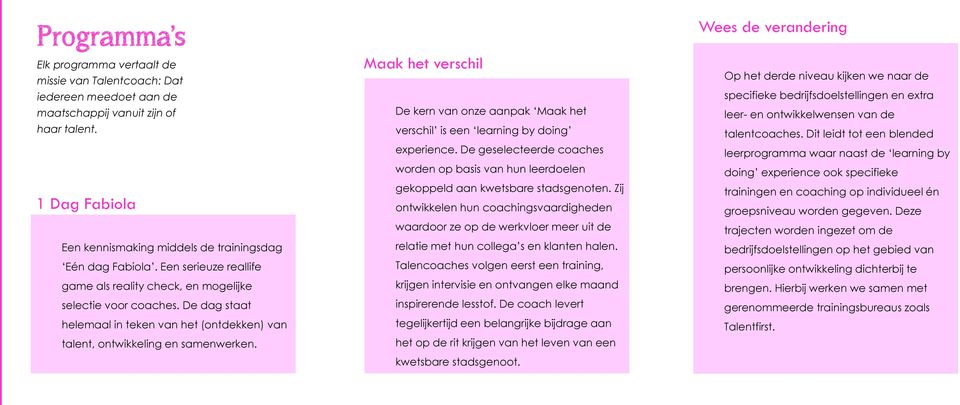 Programma's

Elk programma vertaalt de missie van Talentcoach: Dat iedereen meedoet aan de maatschappij vanuit zijn of haar talent.

1 Dag Fabiola

Een kennismaking middels de trainingsdag 'Eén dag Fabiola'. Een serieuze reallife game als reality check, en mogelijke selectie voor coaches. De dag staat helemaal in teken van het (ontdekken) van talent, ontwikkeling en samenwerken.

Maak het verschil

De kern van onze aanpak 'Maak het verschil' is een 'learning by doing' experience. De geselecteerde coaches worden op basis van hun leerdoelen gekoppeld aan kwetsbare stadsgenoten. Zij ontwikkelen hun coachingsvaardigheden waardoor ze op de werkvloer meer uit de relatie met hun collega's en klanten halen. Talencoaches volgen eerst een training, krijgen intervisie en ontvangen elke maand inspirerende lesstof. De coach levert tegelijkertijd een belangrijke bijdrage aan het op de rit krijgen van het leven van een kwetsbare stadsgenoot.

Wees de verandering

Op het derde niveau kijken we naar de specifieke bedrijfsdoelstellingen en extra leer- en ontwikkelwensen van de talentcoaches. Dit leidt tot een blended leerprogramma waar naast de 'learning by doing' experience ook specifieke trainingen en coaching op individueel én groepsniveau worden gegeven. Deze trajecten worden ingezet om de bedrijfsdoelstellingen op het gebied van persoonlijke ontwikkeling dichterbij te brengen. Hierbij werken we samen met gerenommeerde trainingsbureaus zoals Talentfirst.